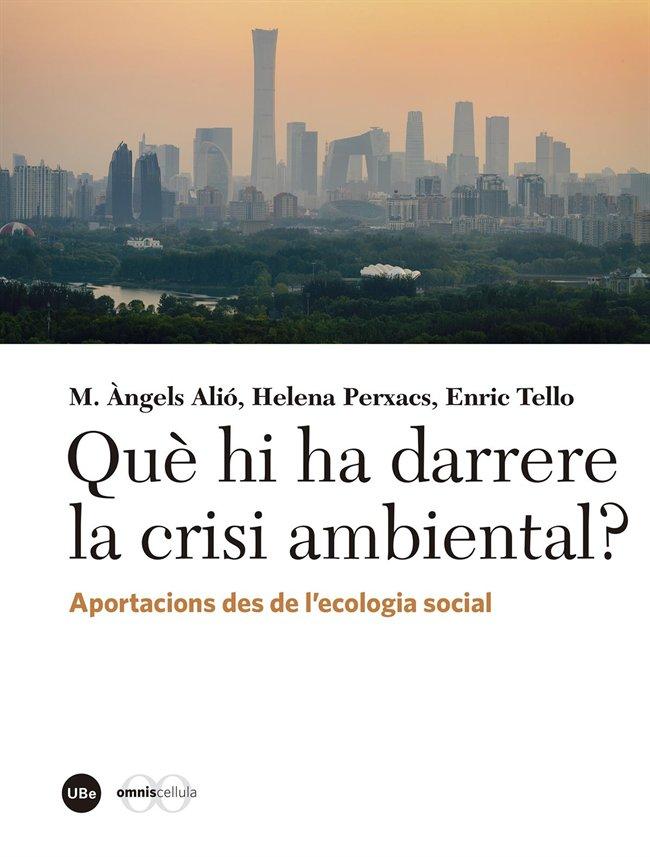 M. Àngels Alió, Helena Perxacs, Enric Tello

Què hi ha darrere la crisi ambiental?

Aportacions des de l'ecologia social

UBe

omniscellula